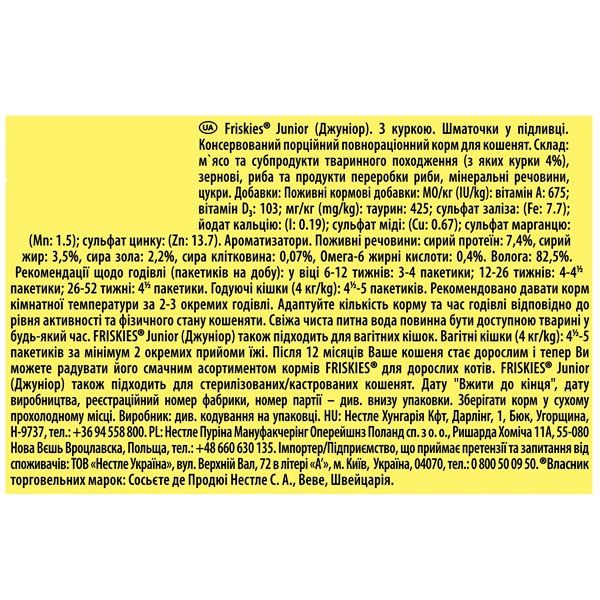 UA Friskies® Junior (Джуніор). З куркою. Шматочки у підливці. Консервований порційний повнораціонний корм для кошенят. Склад: м`ясо та субпродукти тваринного походження (з яких курки 4%), зернові, риба та продукти переробки риби, мінеральні речовини, цукри. Добавки: Поживні кормові добавки: МО/кг (IU/kg): вітамін А: 675; вітамін $D_3$: 103; мг/кг (mg/kg): таурин: 425; сульфат заліза: (Fe: 7.7); йодат кальцію: (I: 0.19); сульфат міді: (Cu: 0.67); сульфат марганцю: (Mn: 1.5); сульфат цинку: (Zn: 13.7). Ароматизатори. Поживні речовини: сирий протеїн: 7,4%, сирий жир: 3,5%, сира зола: 2,2%, сира клітковина: 0,07%, Омега-6 жирні кислоти: 0,4%. Волога: 82,5%. Рекомендації щодо годівлі (пакетиків на добу): у віці 6-12 тижнів: 3-4 пакетики; 12-26 тижнів: 4-4½ пакетики; 26-52 тижні: 4½ пакетики. Годуючі кішки (4 кг/kg): 4½-5 пакетиків. Рекомендовано давати корм кімнатної температури за 2-3 окремих годівлі. Адаптуйте кількість корму та час годівлі відповідно до рівня активності та фізичного стану кошеняти. Свіжа чиста питна вода повинна бути доступною тварині у будь-який час. FRISKIES® Junior (Джуніор) також підходить для вагітних кішок. Вагітні кішки (4 кг/kg): 4½-5 пакетиків за мінімум 2 окремих прийоми їжі. Після 12 місяців Ваше кошеня стає дорослим і тепер Ви можете радувати його смачним асортиментом кормів FRISKIES® для дорослих котів. FRISKIES® Junior (Джуніор) також підходить для стерилізованих/кастрованих кошенят. Дату "Вжити до кінця", дату виробництва, реєстраційний номер фабрики, номер партії – див. внизу упаковки. Зберігати корм у сухому прохолодному місці. Виробник: див. кодування на упаковці. HU: Нестле Хунгарія Кфт, Дарлінг, 1, Бюк, Угорщина, H-9737, тел.: +36 94 558 800. PL: Нестле Пуріна Мануфакчерінг Оперейшнз Поланд сп. з о. о., Ришарда Хоміча 11А, 55-080 Нова Вєшь Вроцлавска, Польща, тел.: +48 660 630 135. Імпортер/Підприємство, що приймає претензії та запитання від споживачів: ТОВ «Нестле Україна», вул. Верхній Вал, 72 в літері 'А', м. Київ, Україна, 04070, тел.: 0 800 50 09 50. ®Власник торговельних марок: Сосьєте де Продюі Нестле С. А., Веве, Швейцарія.